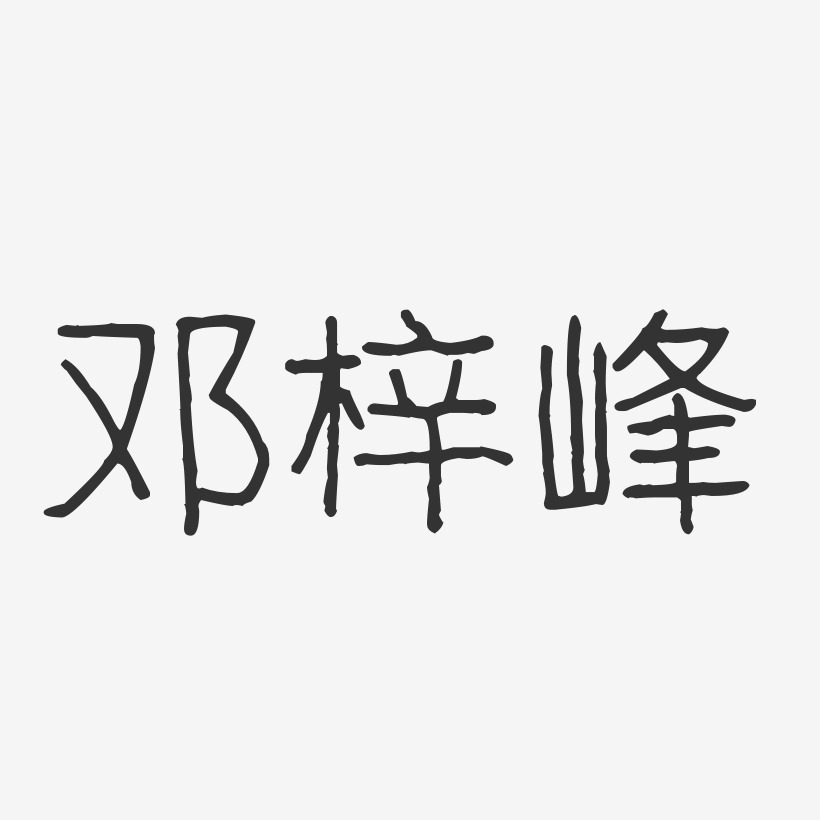 邓梓峰